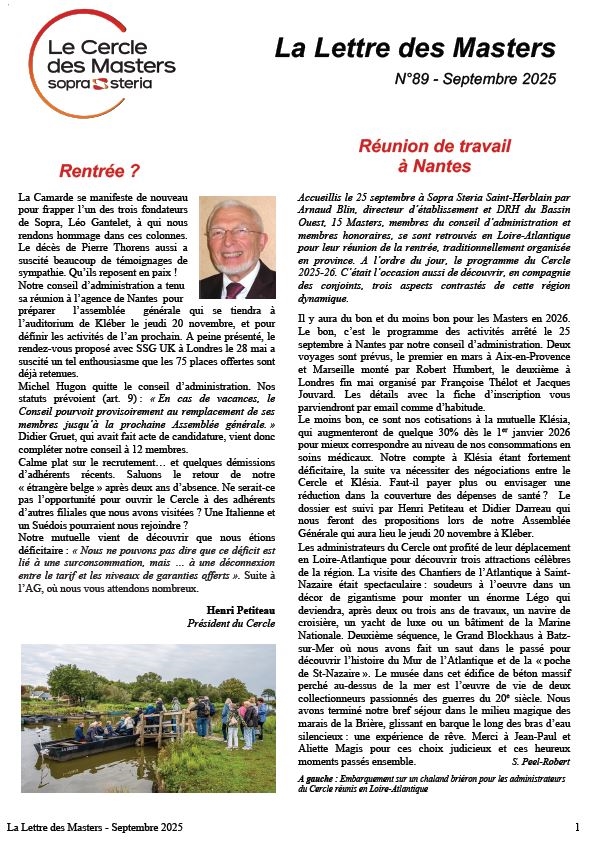 Le Cercle des Masters
sopra steria

La Lettre des Masters

N°89 - Septembre 2025

Rentrée ?

La Camarde se manifeste de nouveau pour frapper l'un des trois fondateurs de Sopra, Léo Gantelet, à qui nous rendons hommage dans ces colonnes. Le décès de Pierre Thorens aussi a suscité beaucoup de témoignages de sympathie. Qu'ils reposent en paix !
Notre conseil d'administration a tenu sa réunion à l'agence de Nantes pour préparer l'assemblée générale qui se tiendra à l'auditorium de Kléber le jeudi 20 novembre, et pour définir les activités de l'an prochain. A peine présenté, le rendez-vous proposé avec SSG UK à Londres le 28 mai a suscité un tel enthousiasme que les 75 places offertes sont déjà retenues.
Michel Hugon quitte le conseil d'administration. Nos statuts prévoient (art. 9) : « En cas de vacances, le Conseil pourvoit provisoirement au remplacement de ses membres jusqu'à la prochaine Assemblée générale. » Didier Gruet, qui avait fait acte de candidature, vient donc compléter notre conseil à 12 membres.
Calme plat sur le recrutement… et quelques démissions d'adhérents récents. Saluons le retour de notre « étrangère belge » après deux ans d'absence. Ne serait-ce pas l'opportunité pour ouvrir le Cercle à des adhérents d'autres filiales que nous avons visitées ? Une Italienne et un Suédois pourraient nous rejoindre ?
Notre mutuelle vient de découvrir que nous étions déficitaire : « Nous ne pouvons pas dire que ce déficit est lié à une surconsommation, mais … à une déconnexion entre le tarif et les niveaux de garanties offerts ». Suite à l'AG, où nous vous attendons nombreux.

Henri Petiteau
Président du Cercle

Réunion de travail à Nantes

Accueillis le 25 septembre à Sopra Steria Saint-Herblain par Arnaud Blin, directeur d'établissement et DRH du Bassin Ouest, 15 Masters, membres du conseil d'administration et membres honoraires, se sont retrouvés en Loire-Atlantique pour leur réunion de la rentrée, traditionnellement organisée en province. A l'ordre du jour, le programme du Cercle 2025-26. C'était l'occasion aussi de découvrir, en compagnie des conjoints, trois aspects contrastés de cette région dynamique.

Il y aura du bon et du moins bon pour les Masters en 2026. Le bon, c'est le programme des activités arrêté le 25 septembre à Nantes par notre conseil d'administration. Deux voyages sont prévus, le premier en mars à Aix-en-Provence et Marseille monté par Robert Humbert, le deuxième à Londres fin mai organisé par Françoise Thélot et Jacques Jouvard. Les détails avec la fiche d'inscription vous parviendront par email comme d'habitude.
Le moins bon, ce sont nos cotisations à la mutuelle Klésia, qui augmenteront de quelque 30% dès le 1$^{er}$ janvier 2026 pour mieux correspondre au niveau de nos consommations en soins médicaux. Notre compte à Klésia étant fortement déficitaire, la suite va nécessiter des négociations entre le Cercle et Klésia. Faut-il payer plus ou envisager une réduction dans la couverture des dépenses de santé ? Le dossier est suivi par Henri Petiteau et Didier Darreau qui nous feront des propositions lors de notre Assemblée Générale qui aura lieu le jeudi 20 novembre à Kléber.
Les administrateurs du Cercle ont profité de leur déplacement en Loire-Atlantique pour découvrir trois attractions célèbres de la région. La visite des Chantiers de l'Atlantique à Saint-Nazaire était spectaculaire : soudeurs à l'oeuvre dans un décor de gigantisme pour monter un énorme Légo qui deviendra, après deux ou trois ans de travaux, un navire de croisière, un yacht de luxe ou un bâtiment de la Marine Nationale. Deuxième séquence, le Grand Blockhaus à Batz-sur-Mer où nous avons fait un saut dans le passé pour découvrir l'histoire du Mur de l'Atlantique et de la « poche de St-Nazaire ». Le musée dans cet édifice de béton massif perché au-dessus de la mer est l'œuvre de vie de deux collectionneurs passionnés des guerres du 20$^{e}$ siècle. Nous avons terminé notre bref séjour dans le milieu magique des marais de la Brière, glissant en barque le long des bras d'eau silencieux : une expérience de rêve. Merci à Jean-Paul et Aliette Magis pour ces choix judicieux et ces heureux moments passés ensemble.
S. Peel-Robert

A gauche : Embarquement sur un chaland briéron pour les administrateurs du Cercle réunis en Loire-Atlantique

La Lettre des Masters - Septembre 2025
1